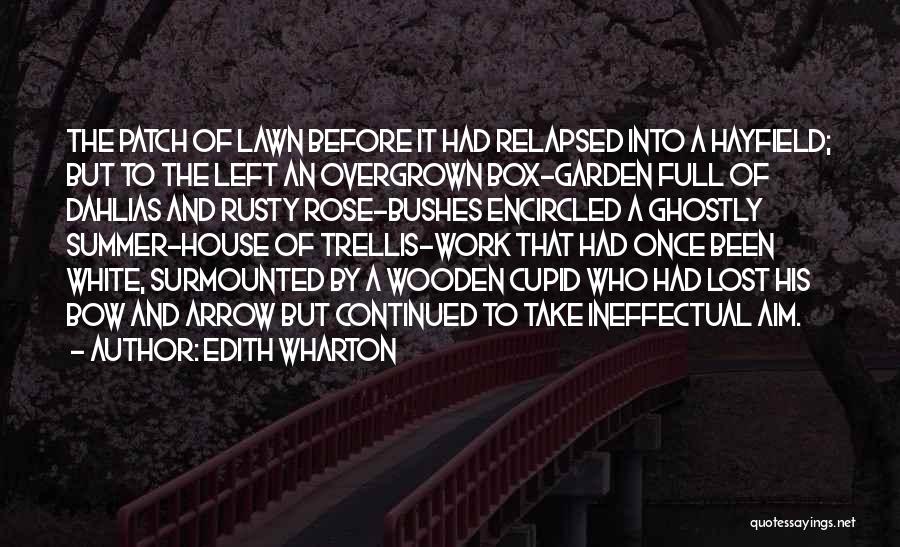 THE PATCH OF LAWN BEFORE IT HAD RELAPSED INTO A HAYFIELD; BUT TO THE LEFT AN OVERGROWN BOX-GARDEN FULL OF DAHLIAS AND RUSTY ROSE-BUSHES ENCIRCLED A GHOSTLY SUMMER-HOUSE OF TRELLIS-WORK THAT HAD ONCE BEEN WHITE, SURMOUNTED BY A WOODEN CUPID WHO HAD LOST HIS BOW AND ARROW BUT CONTINUED TO TAKE INEFFECTUAL AIM.
- AUTHOR: EDITH WHARTON

quotessayings.net